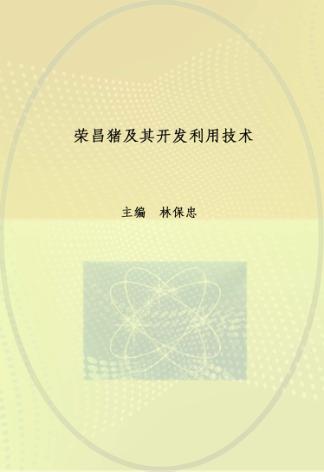 荣昌猪及其开发利用技术

主编　林保忠